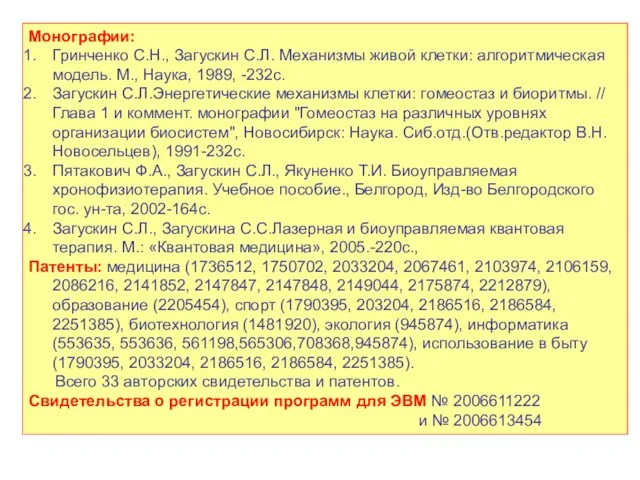 Монографии:
1. Гринченко С.Н., Загускин С.Л. Механизмы живой клетки: алгоритмическая модель. М., Наука, 1989, -232с.
2. Загускин С.Л.Энергетические механизмы клетки: гомеостаз и биоритмы. // Глава 1 и коммент. монографии "Гомеостаз на различных уровнях организации биосистем", Новосибирск: Наука. Сиб.отд.(Отв.редактор В.Н. Новосельцев), 1991-232с.
3. Пятакович Ф.А., Загускин С.Л., Якуненко Т.И. Биоуправляемая хронофизиотерапия. Учебное пособие., Белгород, Изд-во Белгородского гос. ун-та, 2002-164с.
4. Загускин С.Л., Загускина С.С.Лазерная и биоуправляемая квантовая терапия. М.: «Квантовая медицина», 2005.-220с.,

Патенты: медицина (1736512, 1750702, 2033204, 2067461, 2103974, 2106159, 2086216, 2141852, 2147847, 2147848, 2149044, 2175874, 2212879), образование (2205454), спорт (1790395, 203204, 2186516, 2186584, 2251385), биотехнология (1481920), экология (945874), информатика (553635, 553636, 561198,565306,708368,945874), использование в быту (1790395, 2033204, 2186516, 2186584, 2251385).
Всего 33 авторских свидетельства и патентов.
Свидетельства о регистрации программ для ЭВМ № 2006611222
и № 2006613454